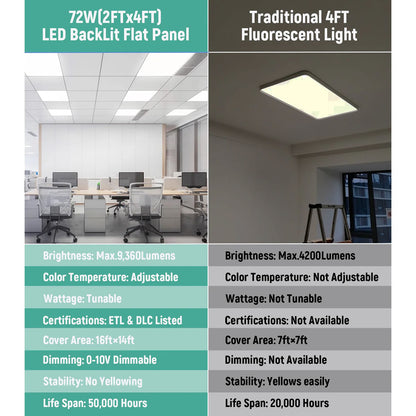 72W(2FTx4FT)
LED BackLit Flat Panel

Brightness: Max.9,360Lumens
Color Temperature: Adjustable
Wattage: Tunable
Certifications: ETL & DLC Listed
Cover Area: 16ft×14ft
Dimming: 0-10V Dimmable
Stability: No Yellowing
Life Span: 50,000 Hours

Traditional 4FT
Fluorescent Light

Brightness: Max.4200Lumens
Color Temperature: Not Adjustable
Wattage: Not Tunable
Certifications: Not Available
Cover Area: 7ft×7ft
Dimming: Not Available
Stability: Yellows easily
Life Span: 20,000 Hours